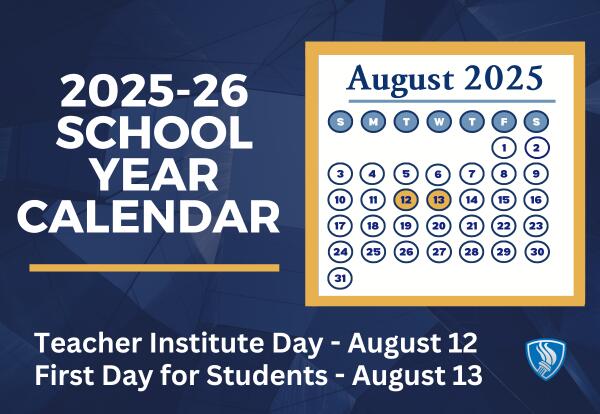 2025-26
SCHOOL
YEAR
CALENDAR

August 2025

| S | M | T | W | T | F | S |
|---|---|---|---|---|---|---|
| | | | | | 1 | 2 |
| 3 | 4 | 5 | 6 | 7 | 8 | 9 |
| 10 | 11 | 12 | 13 | 14 | 15 | 16 |
| 17 | 18 | 19 | 20 | 21 | 22 | 23 |
| 24 | 25 | 26 | 27 | 28 | 29 | 30 |
| 31 | | | | | | |

Teacher Institute Day - August 12
First Day for Students - August 13